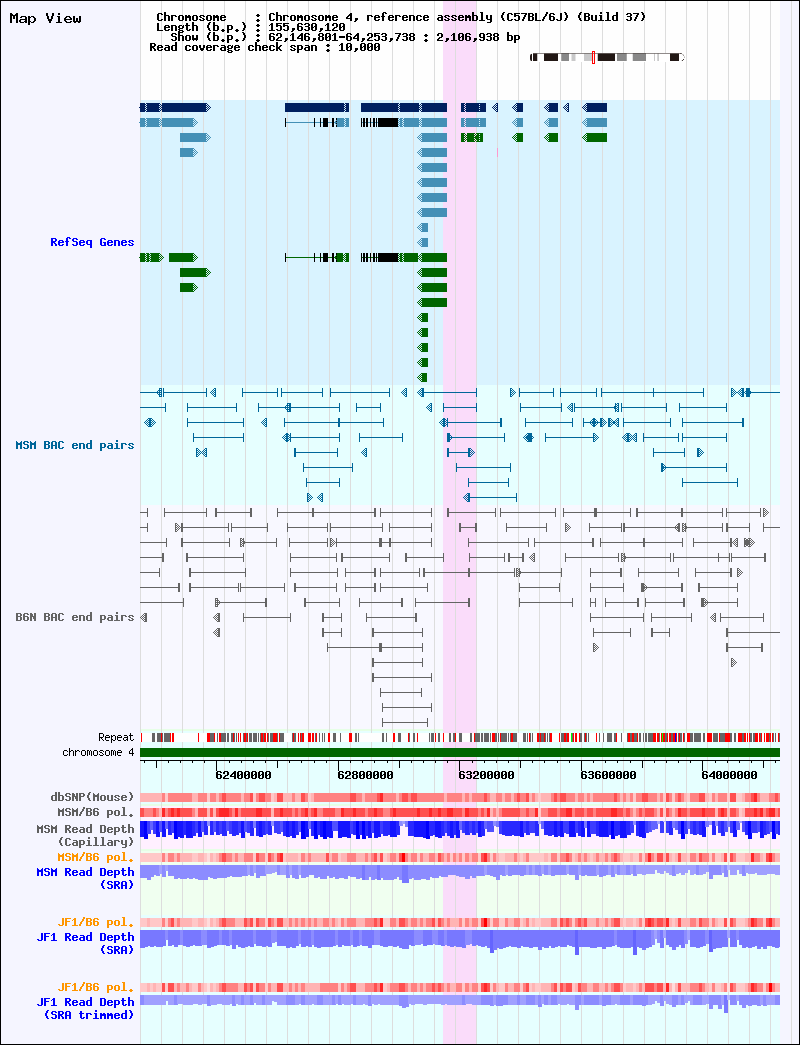 Map View

Chromosome : Chromosome 4, reference assembly (C57BL/6J) (Build 37)
Length (b.p.) : 155,630,120
Show (b.p.) : 62,146,801-64,253,738 : 2,106,938 bp
Read coverage check span : 10,000

RefSeq Genes

MSM BAC end pairs

B6N BAC end pairs

Repeat
chromosome 4

62400000
62800000
63200000
63600000
64000000

dbSNP(Mouse)
MSM/B6 pol.
MSM Read Depth
(Capillary)
MSM/B6 pol.
MSM Read Depth
(SRA)

JF1/B6 pol.
JF1 Read Depth
(SRA)

JF1/B6 pol.
JF1 Read Depth
(SRA trimmed)